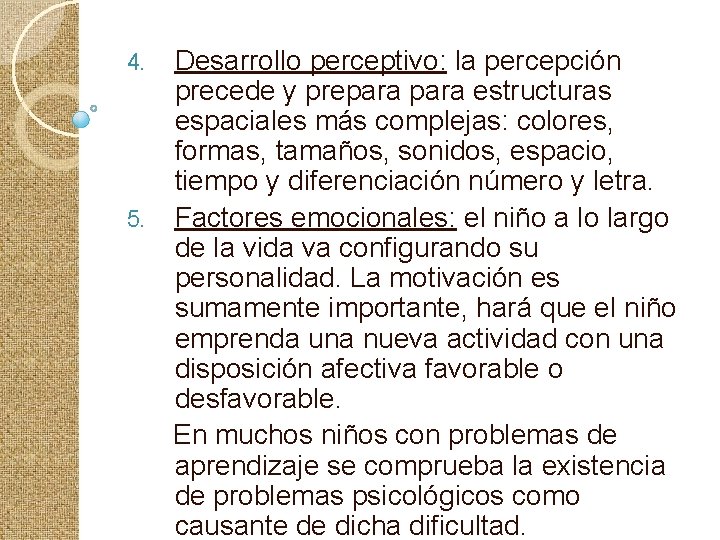 4. Desarrollo perceptivo: la percepción precede y prepara para estructuras espaciales más complejas: colores, formas, tamaños, sonidos, espacio, tiempo y diferenciación número y letra.

5. Factores emocionales: el niño a lo largo de la vida va configurando su personalidad. La motivación es sumamente importante, hará que el niño emprenda una nueva actividad con una disposición afectiva favorable o desfavorable.

En muchos niños con problemas de aprendizaje se comprueba la existencia de problemas psicológicos como causante de dicha dificultad.